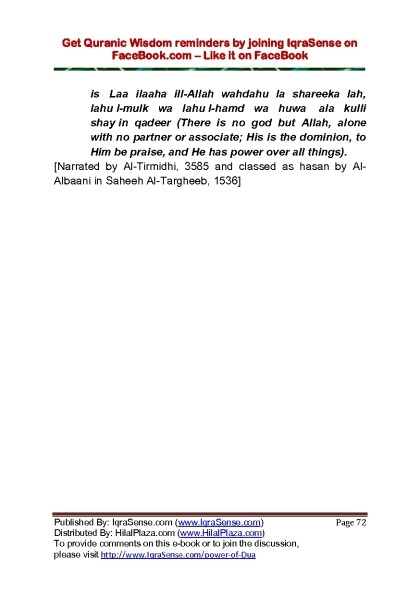 Get Quranic Wisdom reminders by joining IqraSense on FaceBook.com – Like it on FaceBook

is Laa ilaaha ill-Allah wahdahu la shareeka lah, lahu l-mulk wa lahu l-hamd wa huwa ala kulli shay in qadeer (There is no god but Allah, alone with no partner or associate; His is the dominion, to Him be praise, and He has power over all things).

[Narrated by Al-Tirmidhi, 3585 and classed as hasan by Al-Albaani in Saheeh Al-Targheeb, 1536]

Published By: IqraSense.com (www.IqraSense.com)
Page 72
Distributed By: HilalPlaza.com (www.HilalPlaza.com)
To provide comments on this e-book or to join the discussion, please visit http://www.IqraSense.com/power-of-Dua